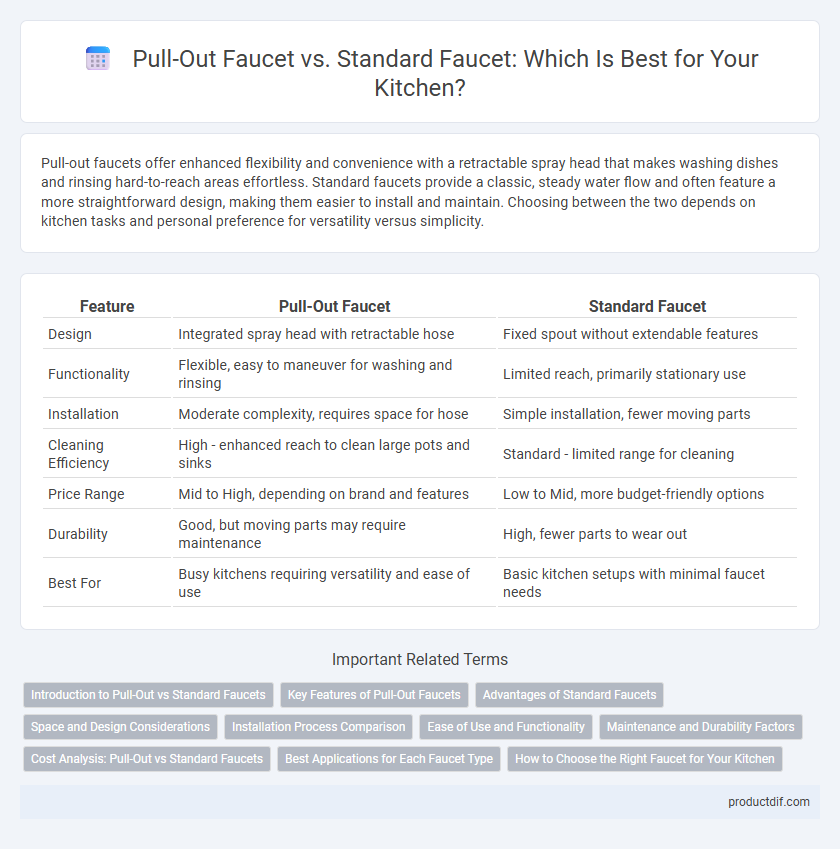 Pull-Out Faucet vs. Standard Faucet: Which Is Best for Your Kitchen?

Pull-out faucets offer enhanced flexibility and convenience with a retractable spray head that makes washing dishes and rinsing hard-to-reach areas effortless. Standard faucets provide a classic, steady water flow and often feature a more straightforward design, making them easier to install and maintain. Choosing between the two depends on kitchen tasks and personal preference for versatility versus simplicity.

| Feature | Pull-Out Faucet | Standard Faucet |
|---|---|---|
| Design | Integrated spray head with retractable hose | Fixed spout without extendable features |
| Functionality | Flexible, easy to maneuver for washing and rinsing | Limited reach, primarily stationary use |
| Installation | Moderate complexity, requires space for hose | Simple installation, fewer moving parts |
| Cleaning Efficiency | High - enhanced reach to clean large pots and sinks | Standard - limited range for cleaning |
| Price Range | Mid to High, depending on brand and features | Low to Mid, more budget-friendly options |
| Durability | Good, but moving parts may require maintenance | High, fewer parts to wear out |
| Best For | Busy kitchens requiring versatility and ease of use | Basic kitchen setups with minimal faucet needs |

Important Related Terms

Introduction to Pull-Out vs Standard Faucets
Key Features of Pull-Out Faucets
Advantages of Standard Faucets
Space and Design Considerations
Installation Process Comparison
Ease of Use and Functionality
Maintenance and Durability Factors
Cost Analysis: Pull-Out vs Standard Faucets
Best Applications for Each Faucet Type
How to Choose the Right Faucet for Your Kitchen

productdif.com